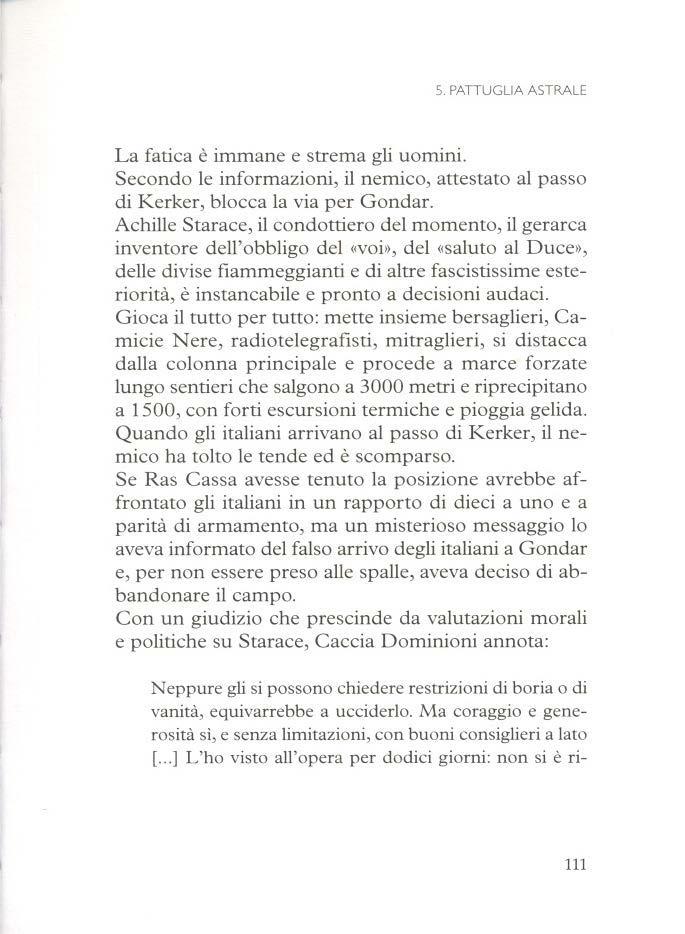 5. PATTUGLIA ASTRALE

La fatica è immane e strema gli uomini.
Secondo le informazioni, il nemico, attestato al passo di Kerker, blocca la via per Gondar.
Achille Starace, il condottiero del momento, il gerarca inventore dell'obbligo del «voi», del «saluto al Duce», delle divise fiammeggianti e di altre fascistissime esteriorità, è instancabile e pronto a decisioni audaci.
Gioca il tutto per tutto: mette insieme bersaglieri, Camicie Nere, radiotelegrafisti, mitraglieri, si distacca dalla colonna principale e procede a marce forzate lungo sentieri che salgono a 3000 metri e riprecipitano a 1500, con forti escursioni termiche e pioggia gelida.
Quando gli italiani arrivano al passo di Kerker, il nemico ha tolto le tende ed è scomparso.
Se Ras Cassa avesse tenuto la posizione avrebbe affrontato gli italiani in un rapporto di dieci a uno e a parità di armamento, ma un misterioso messaggio lo aveva informato del falso arrivo degli italiani a Gondar e, per non essere preso alle spalle, aveva deciso di abbandonare il campo.
Con un giudizio che prescinde da valutazioni morali e politiche su Starace, Caccia Dominioni annota:

Neppure gli si possono chiedere restrizioni di boria o di vanità, equivarrebbe a ucciderlo. Ma coraggio e generosità sì, e senza limitazioni, con buoni consiglieri a lato [...] L'ho visto all'opera per dodici giorni: non si è ri-

111